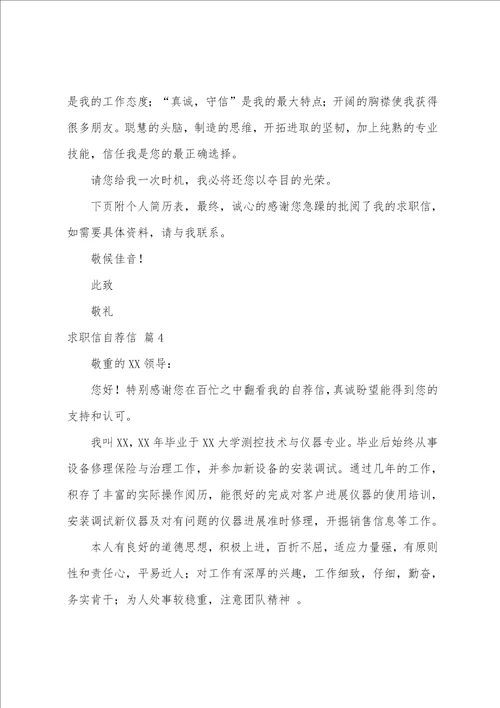 是我的工作态度；“真诚，守信”是我的最大特点；开阔的胸襟使我获得很多朋友。聪慧的头脑，制造的思维，开拓进取的坚韧，加上纯熟的专业技能，信任我是您的最正确选择。

请您给我一次时机，我必将还您以夺目的光荣。

下页附个人简历表，最终，诚心的感谢您急躁的批阅了我的求职信，如需要具体资料，请与我联系。

敬候佳音！

此致

敬礼

求职信自荐信 篇4

敬重的XX领导：

您好！特别感谢您在百忙之中翻看我的自荐信，真诚盼望能得到您的支持和认可。

我叫XX，XX年毕业于XX大学测控技术与仪器专业。毕业后始终从事设备修理保险与治理工作，并参加新设备的安装调试。通过几年的工作，积存了丰富的实际操作阅历，能很好的完成对客户进展仪器的使用培训，安装调试新仪器及对有问题的仪器进展准时修理，开掘销售信息等工作。

本人有良好的道德思想，积极上进，百折不屈，适应力量强，有原则性和责任心，平易近人；对工作有深厚的兴趣，工作细致，仔细，勤奋，务实肯干；为人处事较稳重，注意团队精神 。